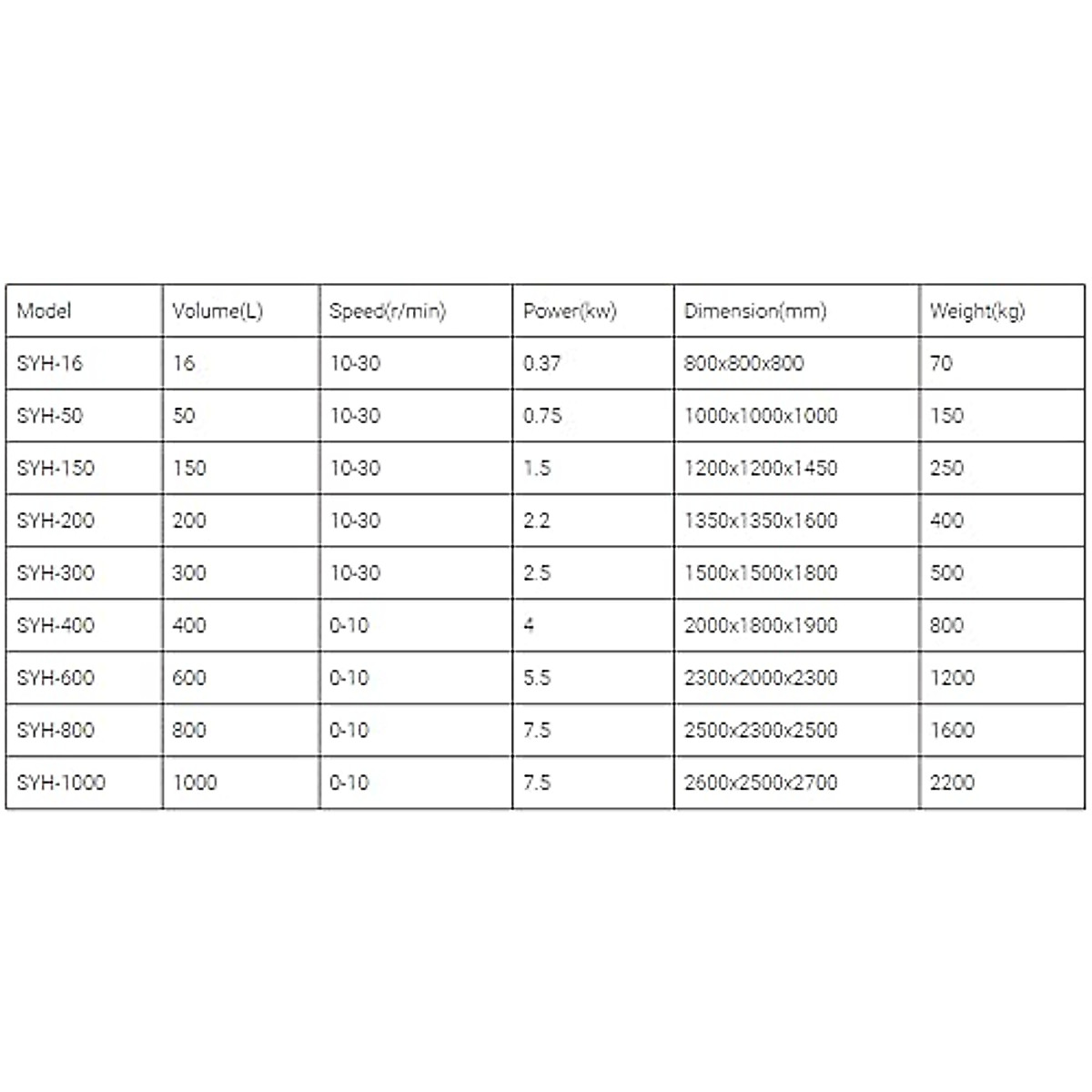 | Model | Volume(L) | Speed(r/min) | Power(kw) | Dimension(mm) | Weight(kg) |
|---|---|---|---|---|---|
| SYH-16 | 16 | 10-30 | 0.37 | 800x800x800 | 70 |
| SYH-50 | 50 | 10-30 | 0.75 | 1000x1000x1000 | 150 |
| SYH-150 | 150 | 10-30 | 1.5 | 1200x1200x1450 | 250 |
| SYH-200 | 200 | 10-30 | 2.2 | 1350x1350x1600 | 400 |
| SYH-300 | 300 | 10-30 | 2.5 | 1500x1500x1800 | 500 |
| SYH-400 | 400 | 0-10 | 4 | 2000x1800x1900 | 800 |
| SYH-600 | 600 | 0-10 | 5.5 | 2300x2000x2300 | 1200 |
| SYH-800 | 800 | 0-10 | 7.5 | 2500x2300x2500 | 1600 |
| SYH-1000 | 1000 | 0-10 | 7.5 | 2600x2500x2700 | 2200 |